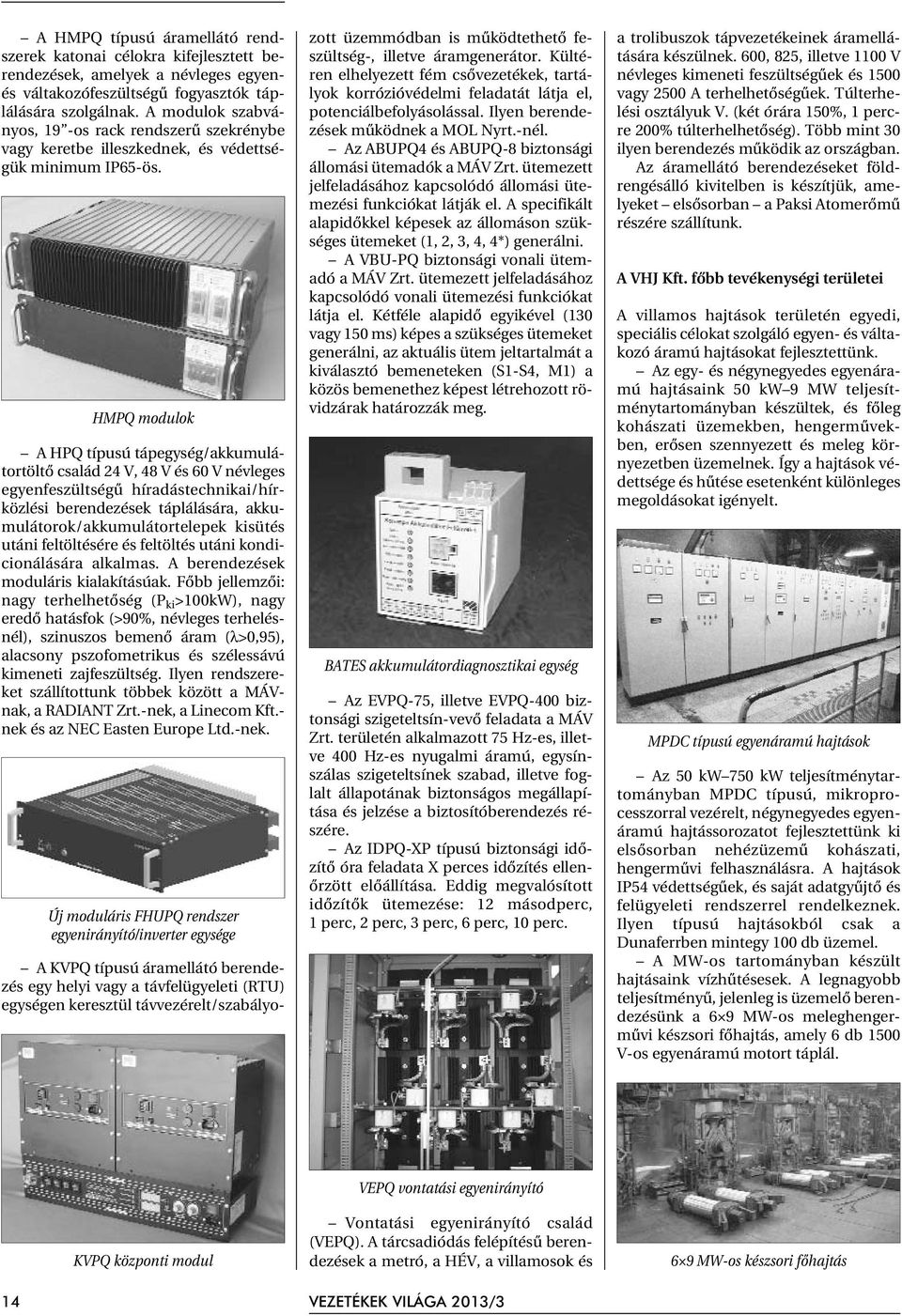 – A HMPQ típusú áramellátó rendszerek katonai célokra kifejlesztett berendezések, amelyek a névleges egyen- és váltakozófeszültségű fogyasztók táplálására szolgálnak. A modulok szabványos, 19"-os rack rendszerű szekrénybe vagy keretbe illeszkednek, és védettségük minimum IP65-ös.

HMPQ modulok

– A HPQ típusú tápegység/akkumulátortöltő család 24 V, 48 V és 60 V névleges egyenfeszültségű híradástechnikai/hírközlési berendezések táplálására, akkumulátorok/akkumulátortelepek kisütés utáni feltöltésére és feltöltés utáni kondicionálására alkalmas. A berendezések moduláris kialakításúak. Főbb jellemzői: nagy terhelhetőség ($P_{ki}$>100kW), nagy eredő hatásfok (>90%, névleges terhelésnél), szinuszos bemenő áram (λ>0,95), alacsony pszofometrikus és szélessávú kimeneti zajfeszültség. Ilyen rendszereket szállítottunk többek között a MÁV-nak, a RADIANT Zrt.-nek, a Linecom Kft.-nek és az NEC Easten Europe Ltd.-nek.

Új moduláris FHUPQ rendszer egyenirányító/inverter egysége

– A KVPQ típusú áramellátó berendezés egy helyi vagy a távfelügyeleti (RTU) egységen keresztül távvezérelt/szabályozott üzemmódban is működtethető feszültség-, illetve áramgenerátor. Kültéren elhelyezett fém csővezetékek, tartályok korrózióvédelmi feladatát látja el, potenciálbefolyásolással. Ilyen berendezések működnek a MOL Nyrt.-nél.

KVPQ központi modul

– Az ABUPQ4 és ABUPQ-8 biztonsági állomási ütemadók a MÁV Zrt. ütemezett jelfeladásához kapcsolódó állomási ütemezési funkciókat látják el. A specifikált alapidőkkel képesek az állomáson szükséges ütemeket (1, 2, 3, 4, 4*) generálni.

– A VBU-PQ biztonsági vonali ütemadó a MÁV Zrt. ütemezett jelfeladásához kapcsolódó vonali ütemezési funkciókat látja el. Kétféle alapidő egyikével (130 vagy 150 ms) képes a szükséges ütemeket generálni, az aktuális ütem jeltartalmát a kiválasztó bemeneteken (S1-S4, M1) a közös bemenethez képest létrehozott rövidzárak határozzák meg.

BATES akkumulátordiagnosztikai egység

– Az EVPQ-75, illetve EVPQ-400 biztonsági szigeteltsín-vevő feladata a MÁV Zrt. területén alkalmazott 75 Hz-es, illetve 400 Hz-es nyugalmi áramú, egysínszálas szigeteltsínek szabad, illetve foglalt állapotának biztonságos megállapítása és jelzése a biztosítóberendezés részére.

– Az IDPQ-XP típusú biztonsági időzítő óra feladata X perces időzítés ellenőrzött előállítása. Eddig megvalósított időzítők ütemezése: 12 másodperc, 1 perc, 2 perc, 3 perc, 6 perc, 10 perc.

VEPQ vontatási egyenirányító

– Vontatási egyenirányító család (VEPQ). A tárcsadiódás felépítésű berendezések a metró, a HÉV, a villamosok és a trolibuszok tápvezetékeinek áramellátására készülnek. 600, 825, illetve 1100 V névleges kimeneti feszültségűek és 1500 vagy 2500 A terhelhetőségűek. Túlterhelési osztályuk V. (két órára 150%, 1 percre 200% túlterhelhetőség). Több mint 30 ilyen berendezés működik az országban.

Az áramellátó berendezéseket földrengésálló kivitelben is készítjük, amelyeket – elsősorban – a Paksi Atomerőmű részére szállítunk.

A VHJ Kft. főbb tevékenységi területei

A villamos hajtások területén egyedi, speciális célokat szolgáló egyen- és váltakozó áramú hajtásokat fejlesztettünk.

– Az egy- és négynegyedes egyenáramú hajtásaink 50 kW–9 MW teljesítménytartományban készültek, és főleg kohászati üzemekben, hengerművekben, erősen szennyezett és meleg környezetben üzemelnek. Így a hajtások védettsége és hűtése esetenként különleges megoldásokat igényelt.

MPDC típusú egyenáramú hajtások

– Az 50 kW–750 kW teljesítménytartományban MPDC típusú, mikroprocesszorral vezérelt, négynegyedes egyenáramú hajtássorozatot fejlesztettünk ki elsősorban nehézüzemű kohászati, hengerművi felhasználásra. A hajtások IP54 védettségűek, és saját adatgyűjtő és felügyeleti rendszerrel rendelkeznek. Ilyen típusú hajtásokból csak a Dunaferrben mintegy 100 db üzemel.

– A MW-os tartományban készült hajtásaink vízhűtésesek. A legnagyobb teljesítményű, jelenleg is üzemelő berendezésünk a 6×9 MW-os meleghengerművi készsori főhajtás, amely 6 db 1500 V-os egyenáramú motort táplál.

6×9 MW-os készsori főhajtás

14 VEZETÉKEK VILÁGA 2013/3